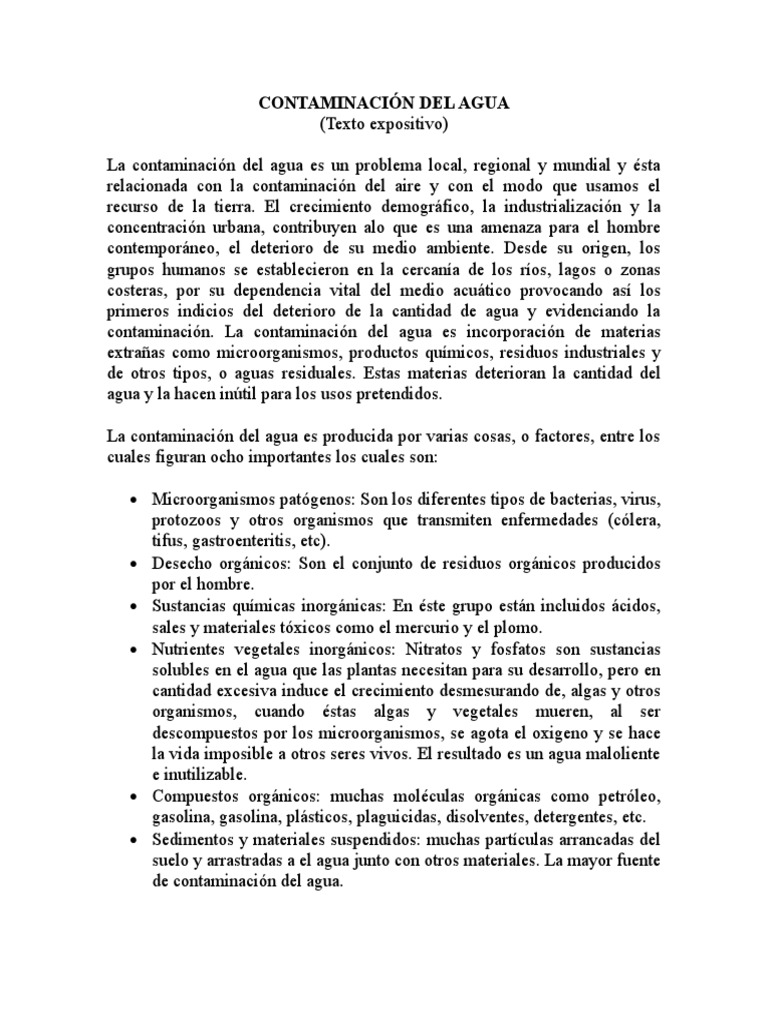 CONTAMINACIÓN DEL AGUA
(Texto expositivo)

La contaminación del agua es un problema local, regional y mundial y ésta relacionada con la contaminación del aire y con el modo que usamos el recurso de la tierra. El crecimiento demográfico, la industrialización y la concentración urbana, contribuyen alo que es una amenaza para el hombre contemporáneo, el deterioro de su medio ambiente. Desde su origen, los grupos humanos se establecieron en la cercanía de los ríos, lagos o zonas costeras, por su dependencia vital del medio acuático provocando así los primeros indicios del deterioro de la cantidad de agua y evidenciando la contaminación. La contaminación del agua es incorporación de materias extrañas como microorganismos, productos químicos, residuos industriales y de otros tipos, o aguas residuales. Estas materias deterioran la cantidad del agua y la hacen inútil para los usos pretendidos.

La contaminación del agua es producida por varias cosas, o factores, entre los cuales figuran ocho importantes los cuales son:

• Microorganismos patógenos: Son los diferentes tipos de bacterias, virus, protozoos y otros organismos que transmiten enfermedades (cólera, tifus, gastroenteritis, etc).
• Desecho orgánicos: Son el conjunto de residuos orgánicos producidos por el hombre.
• Sustancias químicas inorgánicas: En éste grupo están incluidos ácidos, sales y materiales tóxicos como el mercurio y el plomo.
• Nutrientes vegetales inorgánicos: Nitratos y fosfatos son sustancias solubles en el agua que las plantas necesitan para su desarrollo, pero en cantidad excesiva induce el crecimiento desmesurando de, algas y otros organismos, cuando éstas algas y vegetales mueren, al ser descompuestos por los microorganismos, se agota el oxigeno y se hace la vida imposible a otros seres vivos. El resultado es un agua maloliente e inutilizable.
• Compuestos orgánicos: muchas moléculas orgánicas como petróleo, gasolina, gasolina, plásticos, plaguicidas, disolventes, detergentes, etc.
• Sedimentos y materiales suspendidos: muchas partículas arrancadas del suelo y arrastradas a el agua junto con otros materiales. La mayor fuente de contaminación del agua.